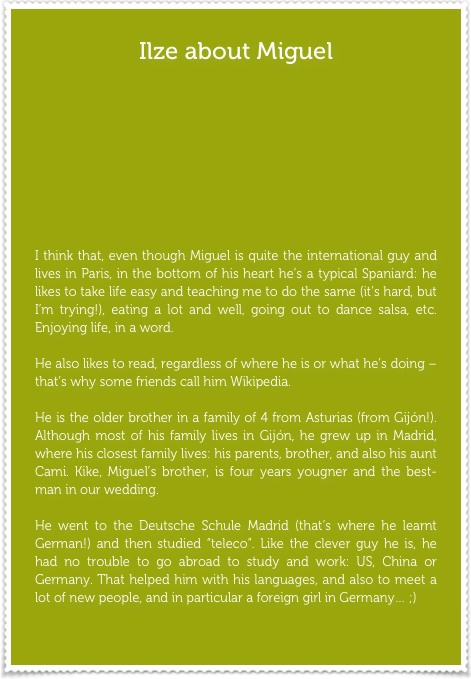 Ilze about Miguel

I think that, even though Miguel is quite the international guy and lives in Paris, in the bottom of his heart he's a typical Spaniard: he likes to take life easy and teaching me to do the same (it's hard, but I'm trying!), eating a lot and well, going out to dance salsa, etc. Enjoying life, in a word.

He also likes to read, regardless of where he is or what he's doing – that's why some friends call him Wikipedia.

He is the older brother in a family of 4 from Asturias (from Gijón!). Although most of his family lives in Gijón, he grew up in Madrid, where his closest family lives: his parents, brother, and also his aunt Cami. Kike, Miguel's brother, is four years yougner and the best-man in our wedding.

He went to the Deutsche Schule Madrid (that's where he learnt German!) and then studied "teleco". Like the clever guy he is, he had no trouble to go abroad to study and work: US, China or Germany. That helped him with his languages, and also to meet a lot of new people, and in particular a foreign girl in Germany... ;)